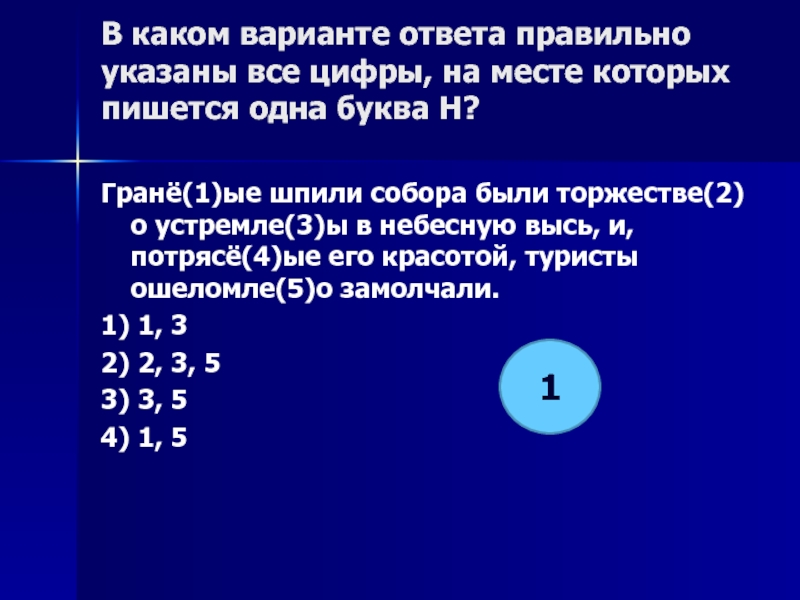 В каком варианте ответа правильно указаны все цифры, на месте которых пишется одна буква Н?

Гранё(1)ые шпили собора были торжестве(2)о устремле(3)ы в небесную высь, и, потрясё(4)ые его красотой, туристы ошеломле(5)о замолчали.

1) 1, 3
2) 2, 3, 5
3) 3, 5
4) 1, 5

1